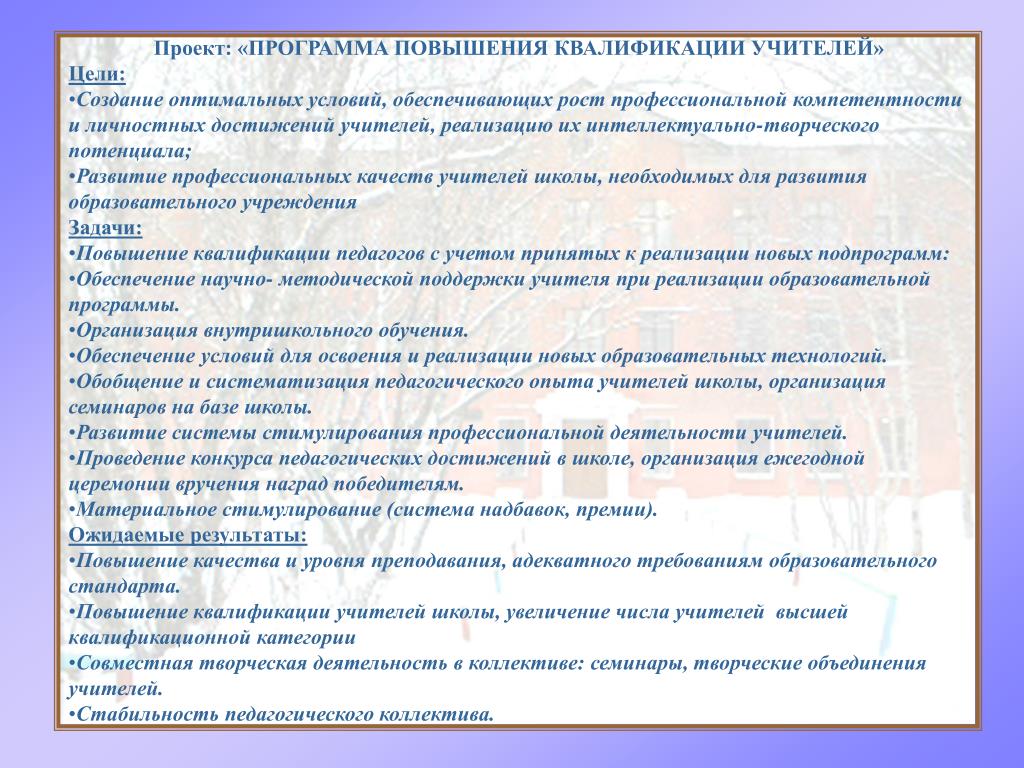 Проект: «ПРОГРАММА ПОВЫШЕНИЯ КВАЛИФИКАЦИИ УЧИТЕЛЕЙ»
Цели:
•Создание оптимальных условий, обеспечивающих рост профессиональной компетентности и личностных достижений учителей, реализацию их интеллектуально-творческого потенциала;
•Развитие профессиональных качеств учителей школы, необходимых для развития образовательного учреждения
Задачи:
•Повышение квалификации педагогов с учетом принятых к реализации новых подпрограмм:
•Обеспечение научно- методической поддержки учителя при реализации образовательной программы.
•Организация внутришкольного обучения.
•Обеспечение условий для освоения и реализации новых образовательных технологий.
•Обобщение и систематизация педагогического опыта учителей школы, организация семинаров на базе школы.
•Развитие системы стимулирования профессиональной деятельности учителей.
•Проведение конкурса педагогических достижений в школе, организация ежегодной церемонии вручения наград победителям.
•Материальное стимулирование (система надбавок, премии).
Ожидаемые результаты:
•Повышение качества и уровня преподавания, адекватного требованиям образовательного стандарта.
•Повышение квалификации учителей школы, увеличение числа учителей высшей квалификационной категории
•Совместная творческая деятельность в коллективе: семинары, творческие объединения учителей.
•Стабильность педагогического коллектива.